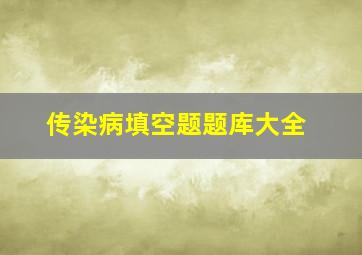 传染病填空题题库大全